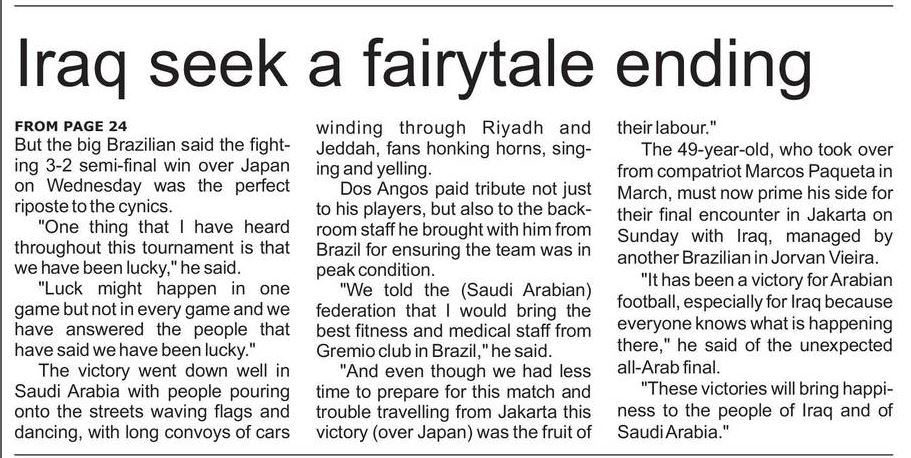 Iraq seek a fairytale ending

FROM PAGE 24

But the big Brazilian said the fighting 3-2 semi-final win over Japan on Wednesday was the perfect riposte to the cynics.

"One thing that I have heard throughout this tournament is that we have been lucky," he said.

"Luck might happen in one game but not in every game and we have answered the people that have said we have been lucky."

The victory went down well in Saudi Arabia with people pouring onto the streets waving flags and dancing, with long convoys of cars winding through Riyadh and Jeddah, fans honking horns, singing and yelling.

Dos Angos paid tribute not just to his players, but also to the backroom staff he brought with him from Brazil for ensuring the team was in peak condition.

"We told the (Saudi Arabian) federation that I would bring the best fitness and medical staff from Gremio club in Brazil," he said.

"And even though we had less time to prepare for this match and trouble travelling from Jakarta this victory (over Japan) was the fruit of their labour."

The 49-year-old, who took over from compatriot Marcos Paqueta in March, must now prime his side for their final encounter in Jakarta on Sunday with Iraq, managed by another Brazilian in Jorvan Vieira.

"It has been a victory for Arabian football, especially for Iraq because everyone knows what is happening there," he said of the unexpected all-Arab final.

"These victories will bring happiness to the people of Iraq and of Saudi Arabia."